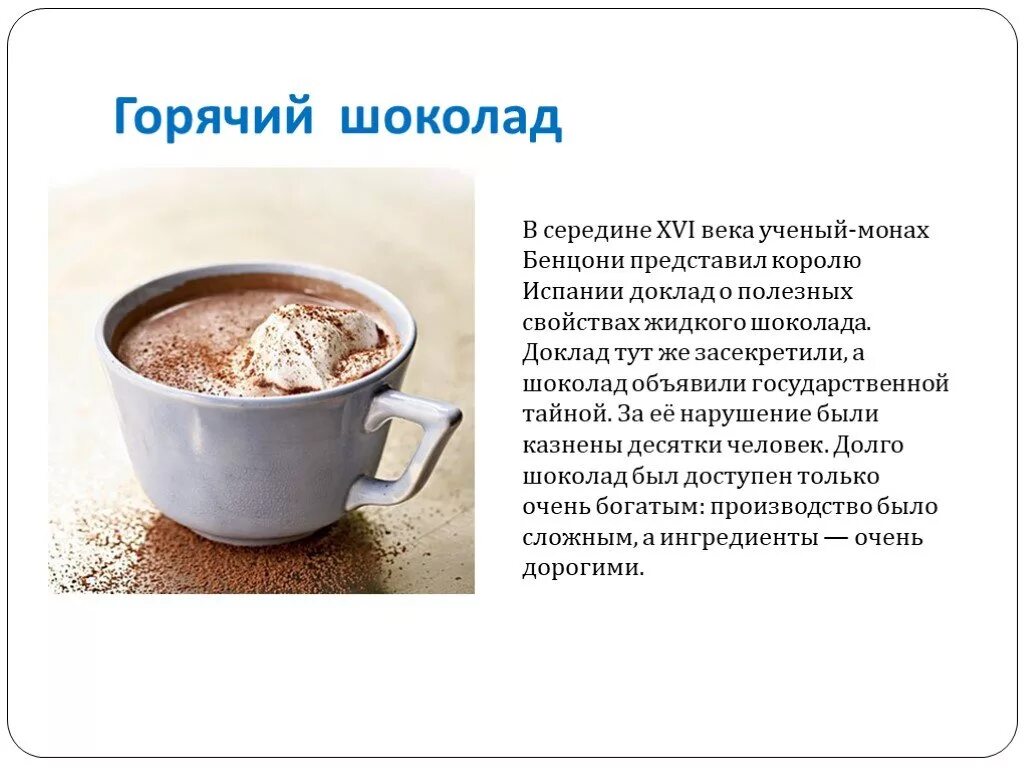 Горячий шоколад

В середине XVI века ученый-монах Бенцони представил королю Испании доклад о полезных свойствах жидкого шоколада. Доклад тут же засекретили, а шоколад объявили государственной тайной. За её нарушение были казнены десятки человек. Долго шоколад был доступен только очень богатым: производство было сложным, а ингредиенты — очень дорогими.